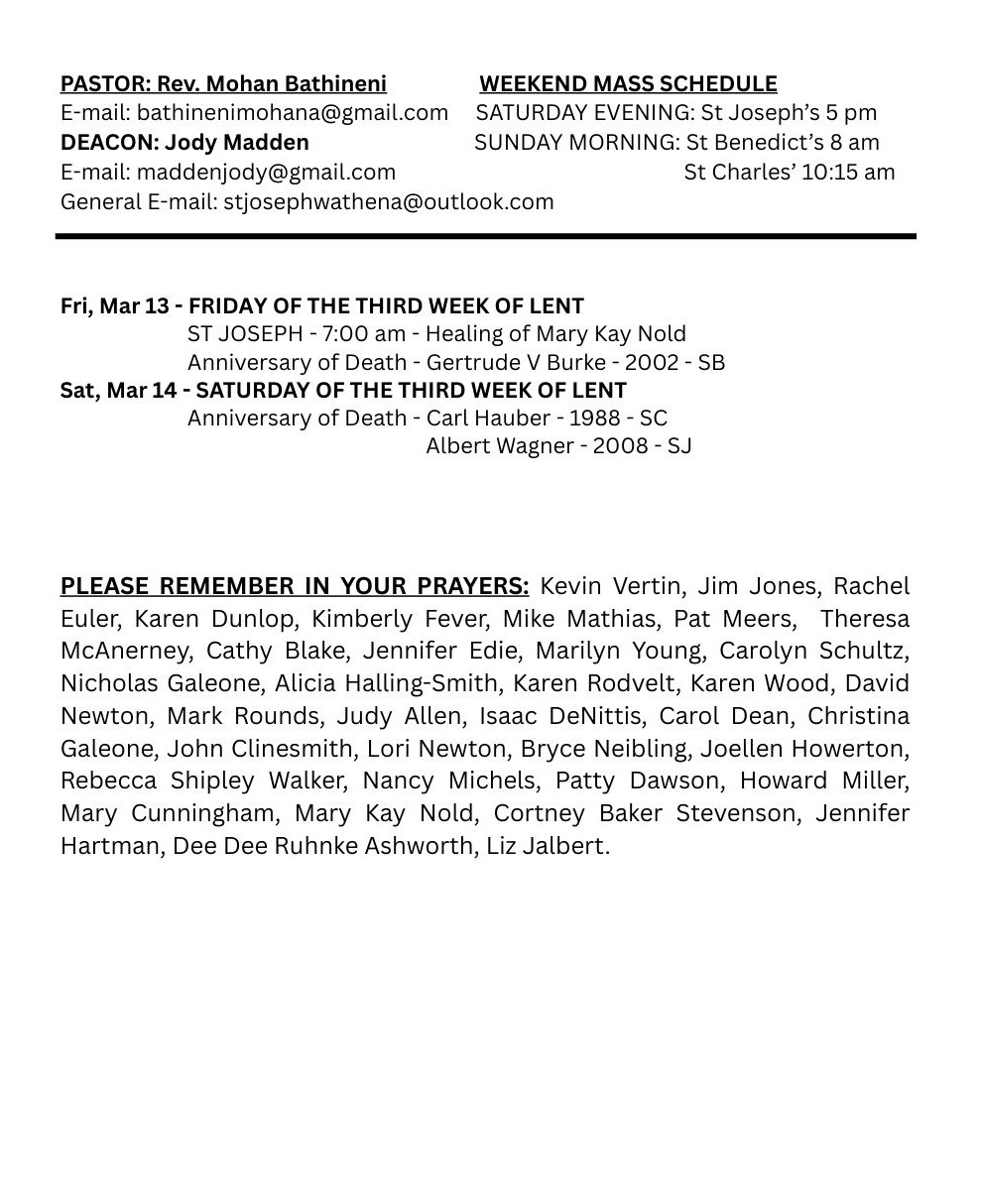 PASTOR: Rev. Mohan Bathineni
E-mail: bathinenimohana@gmail.com
DEACON: Jody Madden
E-mail: maddenjody@gmail.com
General E-mail: stjosephwathena@outlook.com

WEEKEND MASS SCHEDULE
SATURDAY EVENING: St Joseph's 5 pm
SUNDAY MORNING: St Benedict's 8 am
St Charles' 10:15 am

Fri, Mar 13 - FRIDAY OF THE THIRD WEEK OF LENT
ST JOSEPH - 7:00 am - Healing of Mary Kay Nold
Anniversary of Death - Gertrude V Burke - 2002 - SB
Sat, Mar 14 - SATURDAY OF THE THIRD WEEK OF LENT
Anniversary of Death - Carl Hauber - 1988 - SC
Albert Wagner - 2008 - SJ

PLEASE REMEMBER IN YOUR PRAYERS: Kevin Vertin, Jim Jones, Rachel Euler, Karen Dunlop, Kimberly Fever, Mike Mathias, Pat Meers, Theresa McAnerney, Cathy Blake, Jennifer Edie, Marilyn Young, Carolyn Schultz, Nicholas Galeone, Alicia Halling-Smith, Karen Rodvelt, Karen Wood, David Newton, Mark Rounds, Judy Allen, Isaac DeNittis, Carol Dean, Christina Galeone, John Clinesmith, Lori Newton, Bryce Neibling, Joellen Howerton, Rebecca Shipley Walker, Nancy Michels, Patty Dawson, Howard Miller, Mary Cunningham, Mary Kay Nold, Cortney Baker Stevenson, Jennifer Hartman, Dee Dee Ruhnke Ashworth, Liz Jalbert.